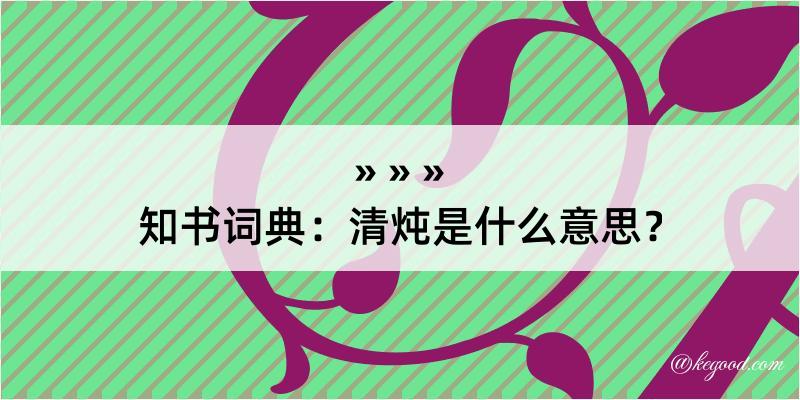 » » »
知书词典：清炖是什么意思？

@kegood.com